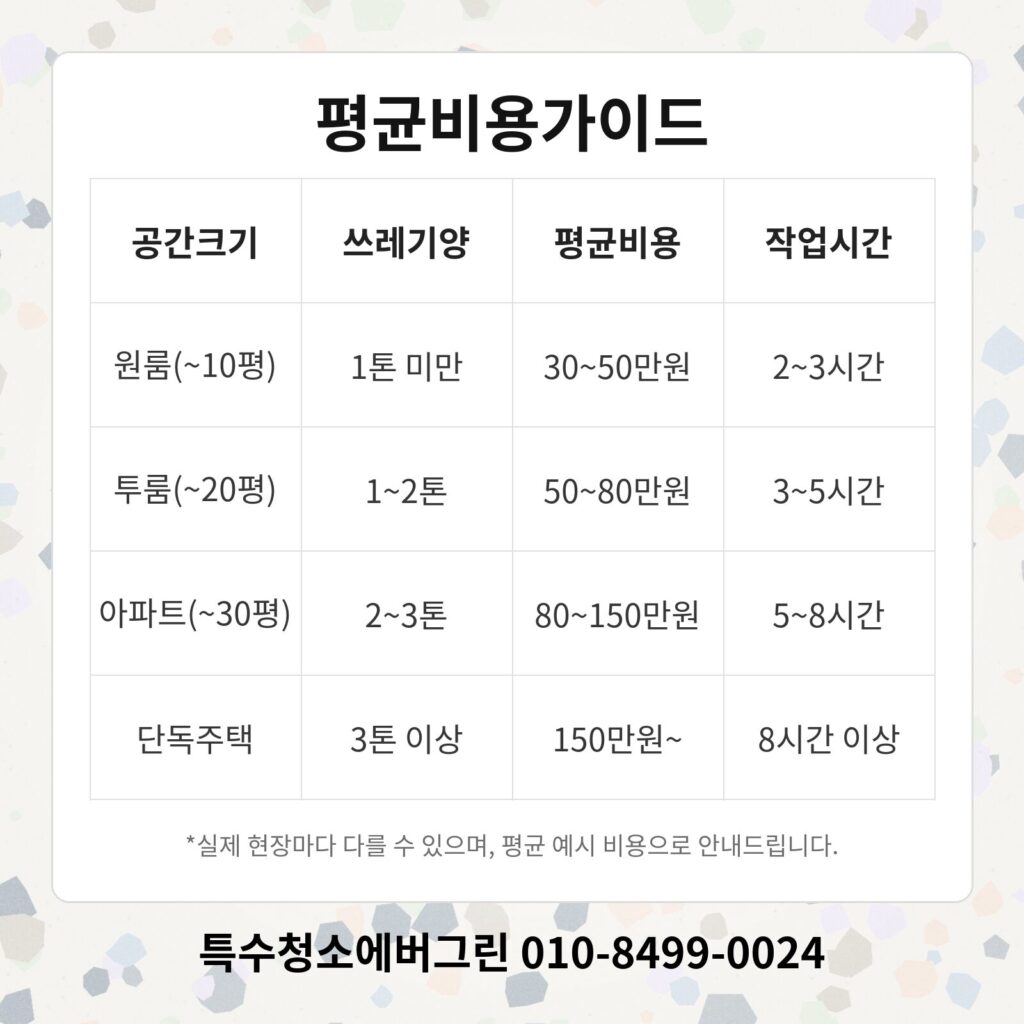 평균비용가이드

| 공간크기 | 쓰레기양 | 평균비용 | 작업시간 |
|---|---|---|---|
| 원룸(~10평) | 1톤 미만 | 30~50만원 | 2~3시간 |
| 투룸(~20평) | 1~2톤 | 50~80만원 | 3~5시간 |
| 아파트(~30평) | 2~3톤 | 80~150만원 | 5~8시간 |
| 단독주택 | 3톤 이상 | 150만원~ | 8시간 이상 |

*실제 현장마다 다를 수 있으며, 평균 예시 비용으로 안내드립니다.

특수청소에버그린 010-8499-0024